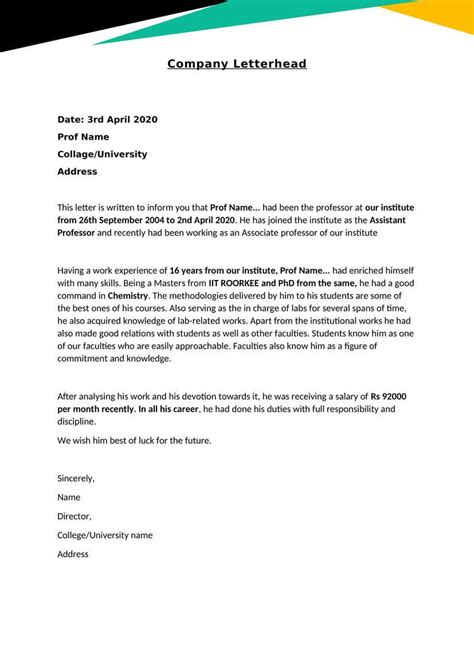 Company Letterhead

Date: 3rd April 2020

Prof Name

Collage/University

Address

This letter is written to inform you that Prof Name... had been the professor at our institute from 26th September 2004 to 2nd April 2020. He has joined the institute as the Assistant Professor and recently had been working as an Associate professor of our institute

Having a work experience of 16 years from our institute, Prof Name... had enriched himself with many skills. Being a Masters from IIT ROORKEE and PhD from the same, he had a good command in Chemistry. The methodologies delivered by him to his students are some of the best ones of his courses. Also serving as the in charge of labs for several spans of time, he also acquired knowledge of lab-related works. Apart from the institutional works he had also made good relations with students as well as other faculties. Students know him as one of our faculties who are easily approachable. Faculties also know him as a figure of commitment and knowledge.

After analysing his work and his devotion towards it, he was receiving a salary of Rs 92000 per month recently. In all his career, he had done his duties with full responsibility and discipline.

We wish him best of luck for the future.

Sincerely,

Name

Director,

College/University name

Address